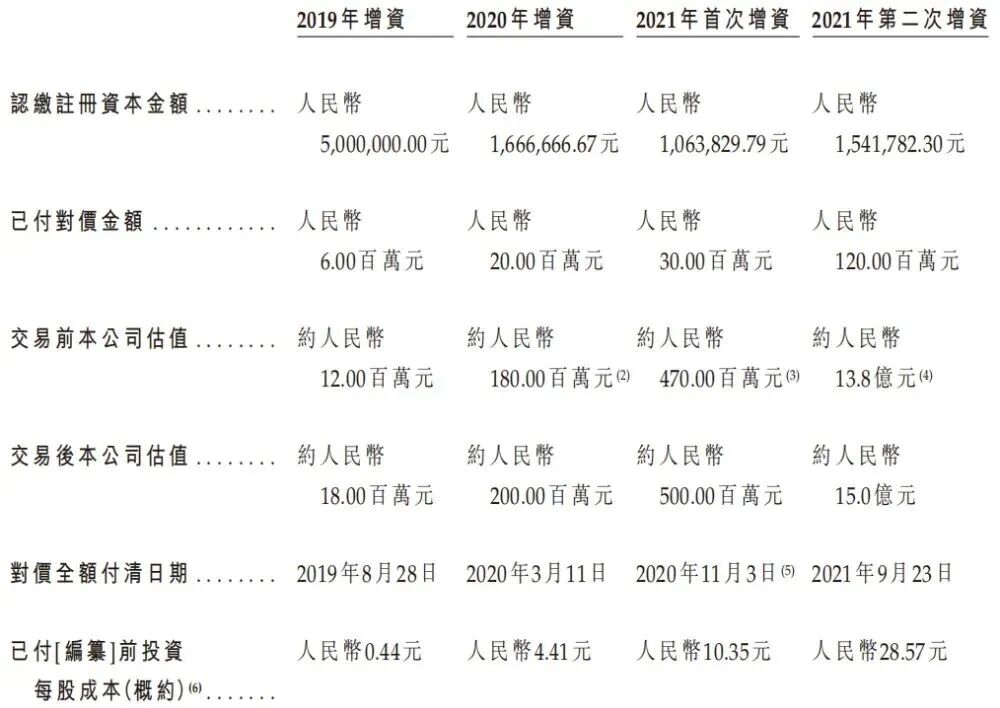 |  | 2019年增資 | 2020年增資 | 2021年首次增資 | 2021年第二次增資 |
|---|---|---|---|---|
| 認繳註冊資本金額 | 人民幣5,000,000.00元 | 人民幣1,666,666.67元 | 人民幣1,063,829.79元 | 人民幣1,541,782.30元 |
| 已付對價金額 | 人民幣6.00百萬元 | 人民幣20.00百萬元 | 人民幣30.00百萬元 | 人民幣120.00百萬元 |
| 交易前本公司估值 | 約人民幣12.00百萬元 | 約人民幣180.00百萬元$^{(2)}$ | 約人民幣470.00百萬元$^{(3)}$ | 約人民幣13.8億元$^{(4)}$ |
| 交易後本公司估值 | 約人民幣18.00百萬元 | 約人民幣200.00百萬元 | 約人民幣500.00百萬元 | 約人民幣15.0億元 |
| 對價全額付清日期 | 2019年8月28日 | 2020年3月11日 | 2020年11月3日$^{(5)}$ | 2021年9月23日 |
| 已付[編纂]前投資每股成本(概約)$^{(6)}$ | 人民幣0.44元 | 人民幣4.41元 | 人民幣10.35元 | 人民幣28.57元 |